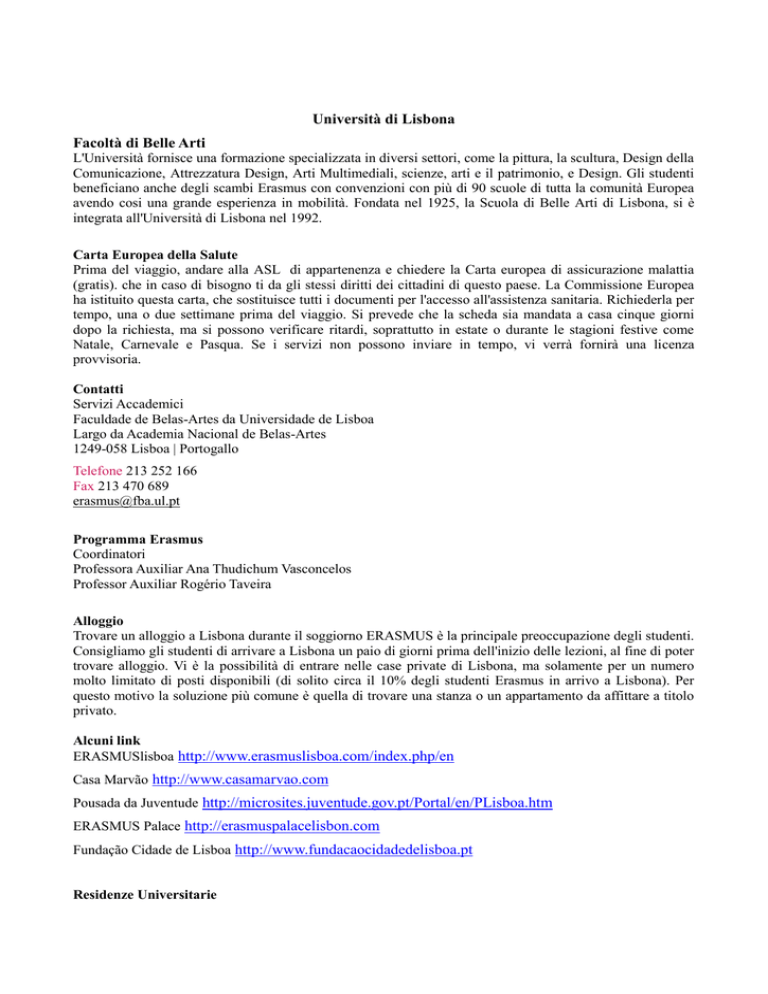 Università di Lisbona

Facoltà di Belle Arti
L'Università fornisce una formazione specializzata in diversi settori, come la pittura, la scultura, Design della Comunicazione, Attrezzatura Design, Arti Multimediali, scienze, arti e il patrimonio, e Design. Gli studenti beneficiano anche degli scambi Erasmus con convenzioni con più di 90 scuole di tutta la comunità Europea avendo cosi una grande esperienza in mobilità. Fondata nel 1925, la Scuola di Belle Arti di Lisbona, si è integrata all'Università di Lisbona nel 1992.

Carta Europea della Salute
Prima del viaggio, andare alla ASL di appartenenza e chiedere la Carta europea di assicurazione malattia (gratis). che in caso di bisogno ti da gli stessi diritti dei cittadini di questo paese. La Commissione Europea ha istituito questa carta, che sostituisce tutti i documenti per l'accesso all'assistenza sanitaria. Richiederla per tempo, una o due settimane prima del viaggio. Si prevede che la scheda sia mandata a casa cinque giorni dopo la richiesta, ma si possono verificare ritardi, soprattutto in estate o durante le stagioni festive come Natale, Carnevale e Pasqua. Se i servizi non possono inviare in tempo, vi verrà fornirà una licenza provvisoria.

Contatti
Servizi Accademici
Faculdade de Belas-Artes da Universidade de Lisboa
Largo da Academia Nacional de Belas-Artes
1249-058 Lisboa | Portogallo
Telefone 213 252 166
Fax 213 470 689
erasmus@fba.ul.pt

Programma Erasmus
Coordinatori
Professora Auxiliar Ana Thudichum Vasconcelos
Professor Auxiliar Rogério Taveira

Alloggio
Trovare un alloggio a Lisbona durante il soggiorno ERASMUS è la principale preoccupazione degli studenti. Consigliamo gli studenti di arrivare a Lisbona un paio di giorni prima dell'inizio delle lezioni, al fine di poter trovare alloggio. Vi è la possibilità di entrare nelle case private di Lisbona, ma solamente per un numero molto limitato di posti disponibili (di solito circa il 10% degli studenti Erasmus in arrivo a Lisbona). Per questo motivo la soluzione più comune è quella di trovare una stanza o un appartamento da affittare a titolo privato.

Alcuni link
ERASMUSlisboa http://www.erasmuslisboa.com/index.php/en
Casa Marvão http://www.casamarvao.com
Pousada da Juventude http://microsites.juventude.gov.pt/Portal/en/PLisboa.htm
ERASMUS Palace http://erasmuspalacelisbon.com
Fundação Cidade de Lisboa http://www.fundacaocidadedelisboa.pt

Residenze Universitarie